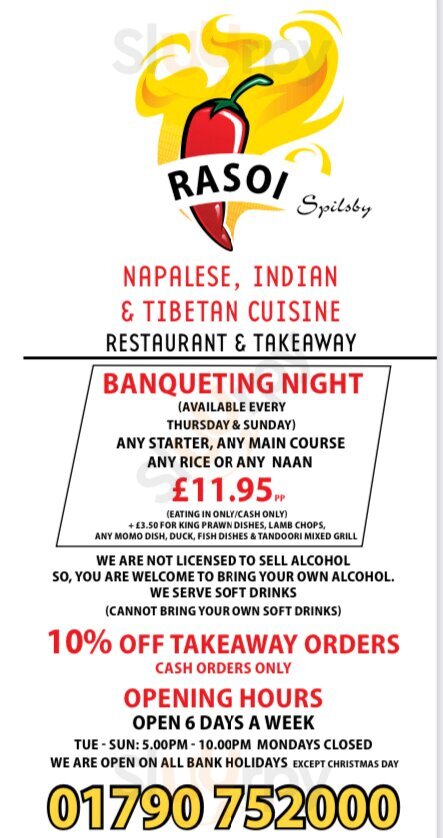 RASOI
Spilsby

NAPALESE, INDIAN
& TIBETAN CUISINE
RESTAURANT & TAKEAWAY

BANQUETING NIGHT
(AVAILABLE EVERY THURSDAY & SUNDAY)
ANY STARTER, ANY MAIN COURSE
ANY RICE OR ANY NAAN
£11.95 PP
(EATING IN ONLY/CASH ONLY)
+ £3.50 FOR KING PRAWN DISHES, LAMB CHOPS, ANY MOMO DISH, DUCK, FISH DISHES & TANDOORI MIXED GRILL

WE ARE NOT LICENSED TO SELL ALCOHOL
SO, YOU ARE WELCOME TO BRING YOUR OWN ALCOHOL.
WE SERVE SOFT DRINKS
(CANNOT BRING YOUR OWN SOFT DRINKS)

10% OFF TAKEAWAY ORDERS
CASH ORDERS ONLY

OPENING HOURS
OPEN 6 DAYS A WEEK
TUE - SUN: 5.00PM - 10.00PM MONDAYS CLOSED
WE ARE OPEN ON ALL BANK HOLIDAYS EXCEPT CHRISTMAS DAY

01790 752000